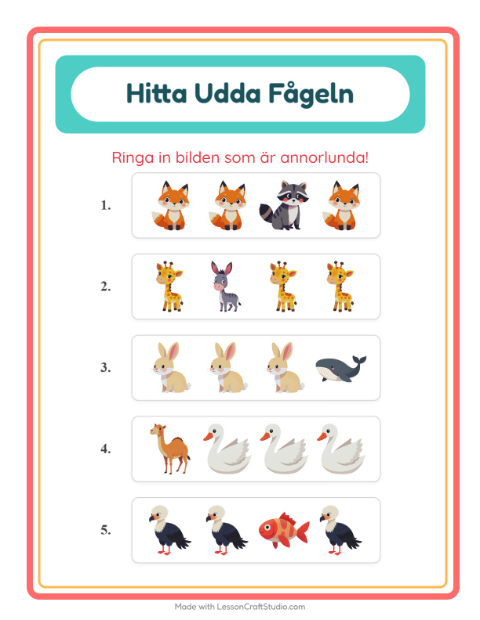 Hitta Udda Fågeln

Ringa in bilden som är annorlunda!

1.

2.

3.

4.

5.

Made with LessonCraftStudio.com